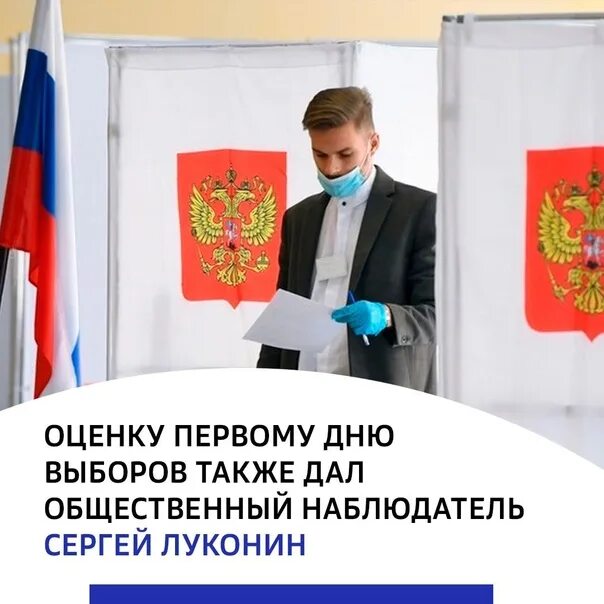 ОЦЕНКУ ПЕРВОМУ ДНЮ ВЫБОРОВ ТАКЖЕ ДАЛ ОБЩЕСТВЕННЫЙ НАБЛЮДАТЕЛЬ СЕРГЕЙ ЛУКОНИН